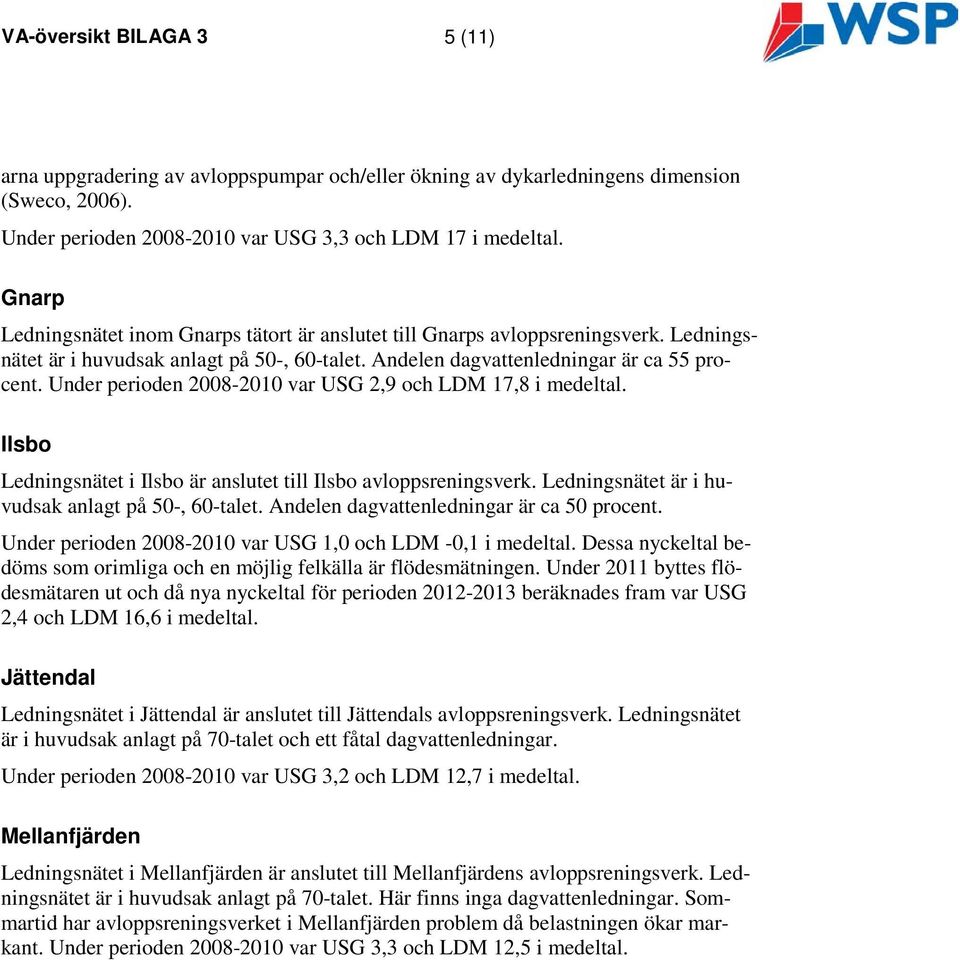 VA-översikt BILAGA 3 5 (11)

WSP

arna uppgradering av avloppspumpar och/eller ökning av dykarledningens dimension (Sweco, 2006).

Under perioden 2008-2010 var USG 3,3 och LDM 17 i medeltal.

Gnarp

Ledningsnätet inom Gnarps tätort är anslutet till Gnarps avloppsreningsverk. Ledningsnätet är i huvudsak anlagt på 50-, 60-talet. Andelen dagvattenledningar är ca 55 procent. Under perioden 2008-2010 var USG 2,9 och LDM 17,8 i medeltal.

Ilsbo

Ledningsnätet i Ilsbo är anslutet till Ilsbo avloppsreningsverk. Ledningsnätet är i huvudsak anlagt på 50-, 60-talet. Andelen dagvattenledningar är ca 50 procent.

Under perioden 2008-2010 var USG 1,0 och LDM -0,1 i medeltal. Dessa nyckeltal bedöms som orimliga och en möjlig felkälla är flödesmätningen. Under 2011 byttes flödesmätaren ut och då nya nyckeltal för perioden 2012-2013 beräknades fram var USG 2,4 och LDM 16,6 i medeltal.

Jättendal

Ledningsnätet i Jättendal är anslutet till Jättendals avloppsreningsverk. Ledningsnätet är i huvudsak anlagt på 70-talet och ett fåtal dagvattenledningar.

Under perioden 2008-2010 var USG 3,2 och LDM 12,7 i medeltal.

Mellanfjärden

Ledningsnätet i Mellanfjärden är anslutet till Mellanfjärdens avloppsreningsverk. Ledningsnätet är i huvudsak anlagt på 70-talet. Här finns inga dagvattenledningar. Sommartid har avloppsreningsverket i Mellanfjärden problem då belastningen ökar markant. Under perioden 2008-2010 var USG 3,3 och LDM 12,5 i medeltal.